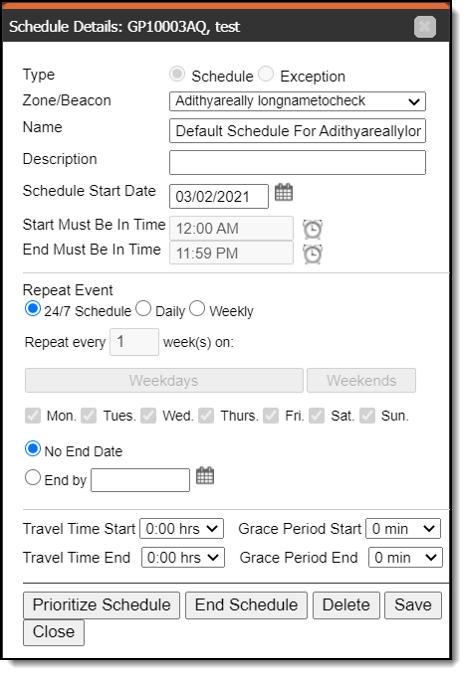 Schedule Details: GP10003AQ, test

Type
Schedule Exception
Zone/Beacon
Adithyareally longnametocheck
Name
Default Schedule For Adithyareallylor
Description
Schedule Start Date
03/02/2021
Start Must Be In Time
12:00 AM
End Must Be In Time
11:59 PM

Repeat Event
24/7 Schedule Daily Weekly
Repeat every 1 week(s) on:
Weekdays Weekends
Mon. Tues. Wed. Thurs. Fri. Sat. Sun.
No End Date
End by

Travel Time Start 0:00 hrs Grace Period Start 0 min
Travel Time End 0:00 hrs Grace Period End 0 min

Prioritize Schedule End Schedule Delete Save
Close